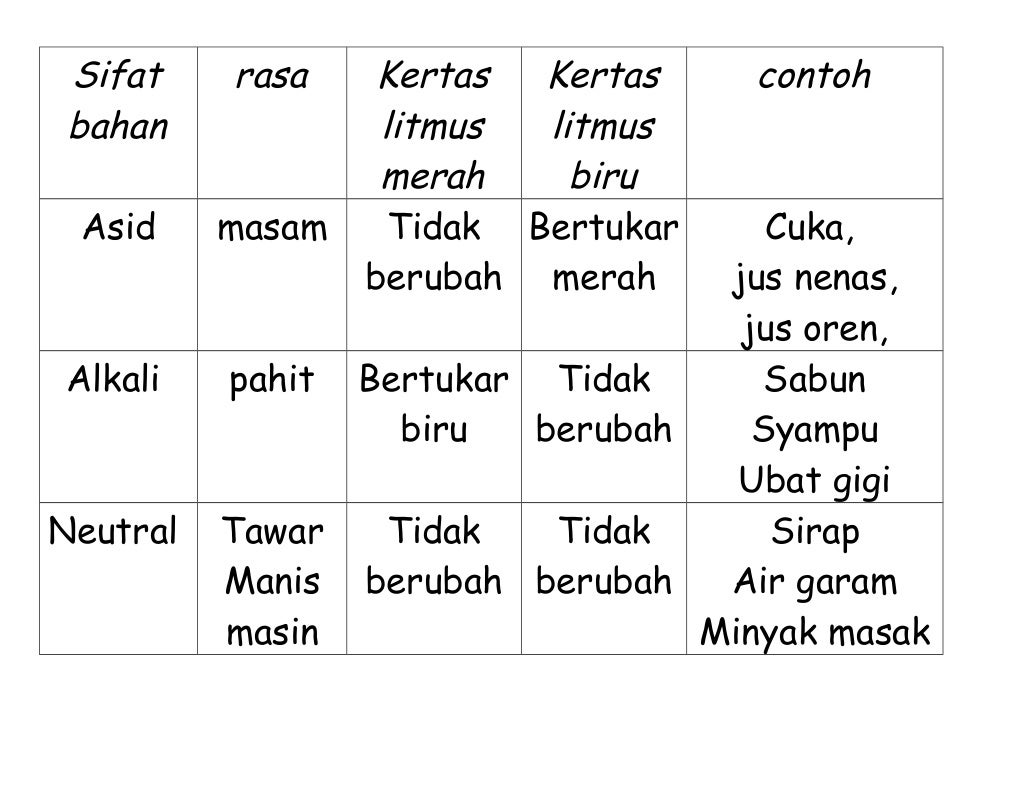 | Sifat bahan | rasa | Kertas litmus merah | Kertas litmus biru | contoh |
|---|---|---|---|---|
| Asid | masam | Tidak berubah | Bertukar merah | Cuka, jus nenas, jus oren, |
| Alkali | pahit | Bertukar biru | Tidak berubah | Sabun Syampu Ubat gigi |
| Neutral | Tawar Manis masin | Tidak berubah | Tidak berubah | Sirap Air garam Minyak masak |